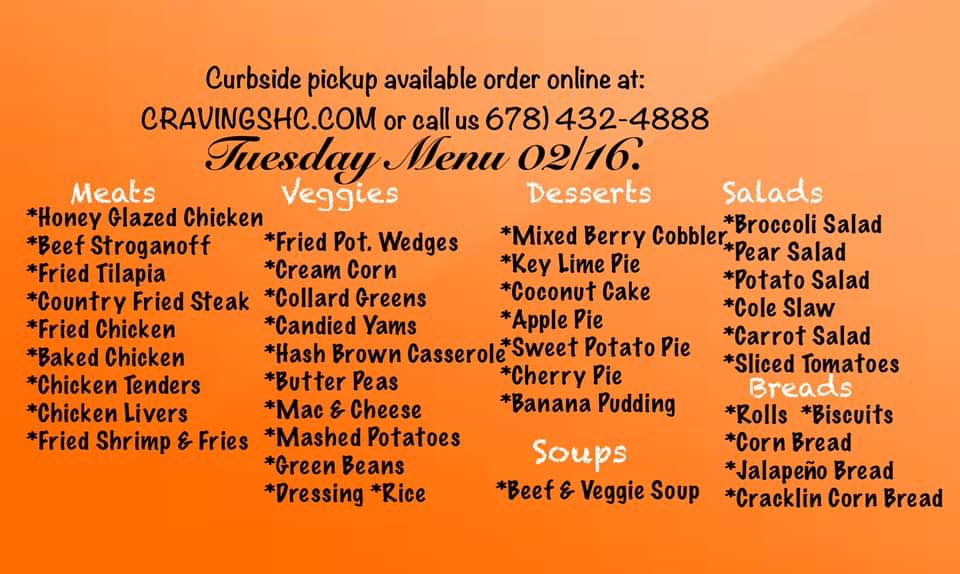 Curbside pickup available order online at:
CRAVINGSHC.COM or call us 678) 432-4888

Tuesday Menu 02/16.

Meats
*Honey Glazed Chicken
*Beef Stroganoff
*Fried Tilapia
*Country Fried Steak
*Fried Chicken
*Baked Chicken
*Chicken Tenders
*Chicken Livers
*Fried Shrimp & Fries

Veggies
*Fried Pot. Wedges
*Cream Corn
*Collard Greens
*Candied Yams
*Hash Brown Casserole
*Butter Peas
*Mac & Cheese
*Mashed Potatoes
*Green Beans
*Dressing *Rice

Desserts
*Mixed Berry Cobbler
*Key Lime Pie
*Coconut Cake
*Apple Pie
*Sweet Potato Pie
*Cherry Pie
*Banana Pudding

Soups
*Beef & Veggie Soup

Salads
*Broccoli Salad
*Pear Salad
*Potato Salad
*Cole Slaw
*Carrot Salad
*Sliced Tomatoes

Breads
*Rolls *Biscuits
*Corn Bread
*Jalapeño Bread
*Cracklin Corn Bread